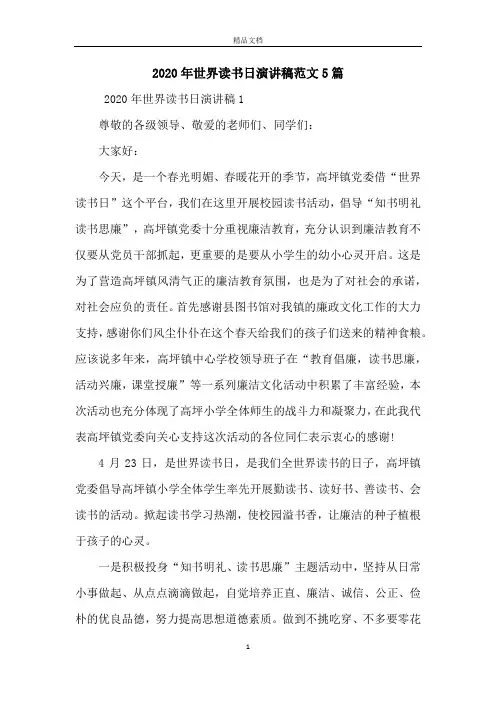 精品文档

2020年世界读书日演讲稿范文5篇

2020年世界读书日演讲稿1

尊敬的各级领导、敬爱的老师们、同学们:

大家好:

今天，是一个春光明媚、春暖花开的季节，高坪镇党委借“世界读书日”这个平台，我们在这里开展校园读书活动，倡导“知书明礼读书思廉”，高坪镇党委十分重视廉洁教育，充分认识到廉洁教育不仅要从党员干部抓起，更重要的是要从小学生的幼小心灵开启。这是为了营造高坪镇风清气正的廉洁教育氛围，也是为了对社会的承诺，对社会应负的责任。首先感谢县图书馆对我镇的廉政文化工作的大力支持，感谢你们风尘仆仆在这个春天给我们的孩子们送来的精神食粮。应该说多年来，高坪镇中心学校领导班子在“教育倡廉，读书思廉，活动兴廉，课堂授廉”等一系列廉洁文化活动中积累了丰富经验，本次活动也充分体现了高坪小学全体师生的战斗力和凝聚力，在此我代表高坪镇党委向关心支持这次活动的各位同仁表示衷心的感谢!

4月23日，是世界读书日，是我们全世界读书的日子，高坪镇党委倡导高坪镇小学全体学生率先开展勤读书、读好书、善读书、会读书的活动。掀起读书学习热潮，使校园溢书香，让廉洁的种子植根于孩子的心灵。

一是积极投身“知书明礼、读书思廉”主题活动中，坚持从日常小事做起、从点点滴滴做起，自觉培养正直、廉洁、诚信、公正、俭朴的优良品德，努力提高思想道德素质。做到不挑吃穿、不多要零花

1